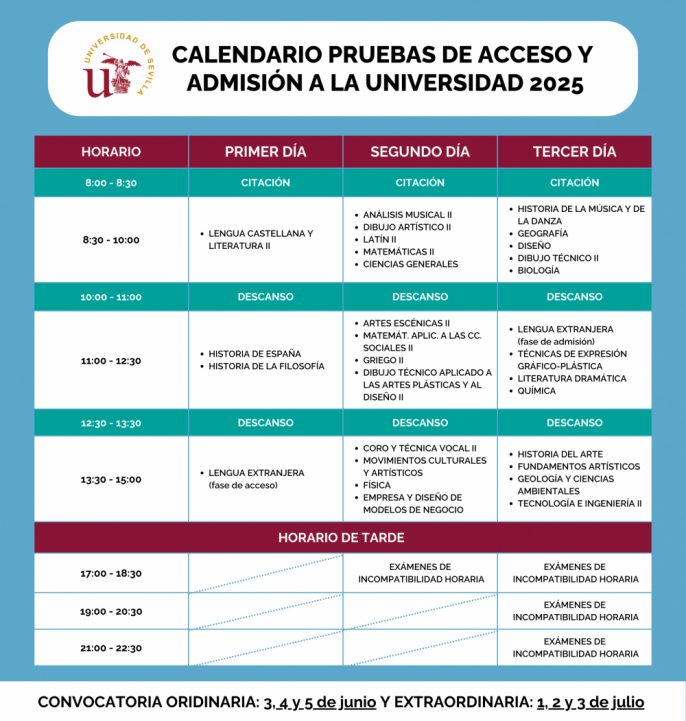 UNIVERSIDAD DE SEVILLA

CALENDARIO PRUEBAS DE ACCESO Y ADMISIÓN A LA UNIVERSIDAD 2025

| HORARIO | PRIMER DÍA | SEGUNDO DÍA | TERCER DÍA |
|---|---|---|---|
| 8:00 - 8:30 | CITACIÓN | CITACIÓN | CITACIÓN |
| 8:30 - 10:00 | • LENGUA CASTELLANA Y LITERATURA II | • ANÁLISIS MUSICAL II • DIBUJO ARTÍSTICO II • LATÍN II • MATEMÁTICAS II • CIENCIAS GENERALES | • HISTORIA DE LA MÚSICA Y DE LA DANZA • GEOGRAFÍA • DISEÑO • DIBUJO TÉCNICO II • BIOLOGÍA |
| 10:00 - 11:00 | DESCANSO | DESCANSO | DESCANSO |
| 11:00 - 12:30 | • HISTORIA DE ESPAÑA • HISTORIA DE LA FILOSOFÍA | • ARTES ESCÉNICAS II • MATEMÁT. APLIC. A LAS CC. SOCIALES II • GRIEGO II • DIBUJO TÉCNICO APLICADO A LAS ARTES PLÁSTICAS Y AL DISEÑO II | • LENGUA EXTRANJERA (fase de admisión) • TÉCNICAS DE EXPRESIÓN GRÁFICO-PLÁSTICA • LITERATURA DRAMÁTICA • QUÍMICA |
| 12:30 - 13:30 | DESCANSO | DESCANSO | DESCANSO |
| 13:30 - 15:00 | • LENGUA EXTRANJERA (fase de acceso) | • CORO Y TÉCNICA VOCAL II • MOVIMIENTOS CULTURALES Y ARTÍSTICOS • FÍSICA • EMPRESA Y DISEÑO DE MODELOS DE NEGOCIO | • HISTORIA DEL ARTE • FUNDAMENTOS ARTÍSTICOS • GEOLOGÍA Y CIENCIAS AMBIENTALES • TECNOLOGÍA E INGENIERÍA II |
| HORARIO DE TARDE | | | |
| 17:00 - 18:30 | | EXÁMENES DE INCOMPATIBILIDAD HORARIA | EXÁMENES DE INCOMPATIBILIDAD HORARIA |
| 19:00 - 20:30 | | | EXÁMENES DE INCOMPATIBILIDAD HORARIA |
| 21:00 - 22:30 | | | EXÁMENES DE INCOMPATIBILIDAD HORARIA |

CONVOCATORIA ORIDINARIA: 3, 4 y 5 de junio Y EXTRAORDINARIA: 1, 2 y 3 de julio